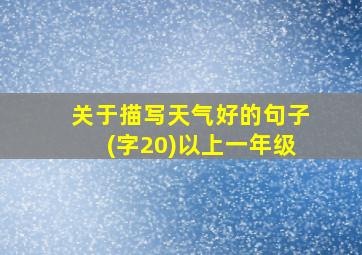 关于描写天气好的句子(字20)以上一年级